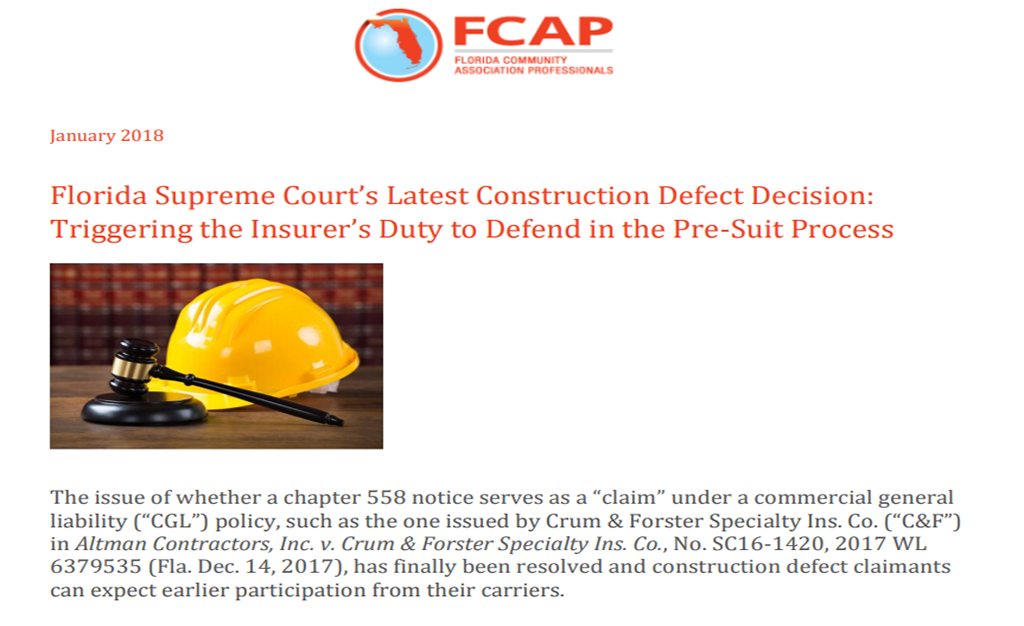 FCAP
FLORIDA COMMUNITY ASSOCIATION PROFESSIONALS

January 2018

Florida Supreme Court's Latest Construction Defect Decision: Triggering the Insurer's Duty to Defend in the Pre-Suit Process

The issue of whether a chapter 558 notice serves as a "claim" under a commercial general liability ("CGL") policy, such as the one issued by Crum & Forster Specialty Ins. Co. ("C&F") in Altman Contractors, Inc. v. Crum & Forster Specialty Ins. Co., No. SC16-1420, 2017 WL 6379535 (Fla. Dec. 14, 2017), has finally been resolved and construction defect claimants can expect earlier participation from their carriers.